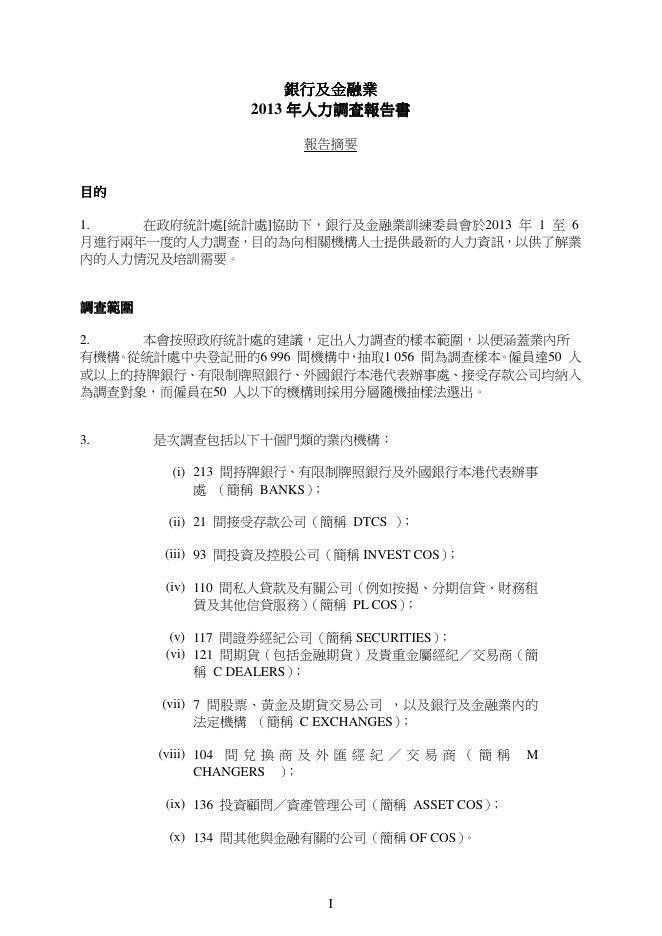 銀行及金融業
2013 年人力調查報告書

報告摘要

目的

1. 在政府統計處[統計處]協助下，銀行及金融業訓練委員會於2013 年 1 至 6 月進行兩年一度的人力調查，目的為向相關機構人士提供最新的人力資訊，以供了解業內的人力情況及培訓需要。

調查範圍

2. 本會按照政府統計處的建議，定出人力調查的樣本範圍，以便涵蓋業內所有機構。從統計處中央登記冊的6 996 間機構中，抽取1 056 間為調查樣本。僱員達50 人或以上的持牌銀行、有限制牌照銀行、外國銀行本港代表辦事處、接受存款公司均納入為調查對象，而僱員在50 人以下的機構則採用分層隨機抽樣法選出。

3. 是次調查包括以下十個門類的業內機構：

(i) 213 間持牌銀行、有限制牌照銀行及外國銀行本港代表辦事處 （簡稱 BANKS）；

(ii) 21 間接受存款公司（簡稱 DTCS ）；

(iii) 93 間投資及控股公司（簡稱 INVEST COS）；

(iv) 110 間私人貸款及有關公司（例如按揭、分期信貸、財務租賃及其他信貸服務）（簡稱 PL COS）；

(v) 117 間證券經紀公司（簡稱 SECURITIES）；

(vi) 121 間期貨（包括金融期貨）及貴重金屬經紀／交易商（簡稱 C DEALERS）；

(vii) 7 間股票、黃金及期貨交易公司 ，以及銀行及金融業內的法定機構 （簡稱 C EXCHANGES）；

(viii) 104 間兌換商及外匯經紀／交易商（簡稱 M CHANGERS ）；

(ix) 136 投資顧問／資產管理公司（簡稱 ASSET COS）；

(x) 134 間其他與金融有關的公司（簡稱 OF COS）。

I